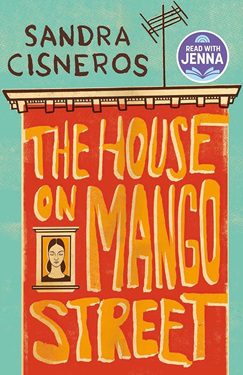 SANDRA CISNEROS

READ WITH JENNA

THE HOUSE ON MANGO STREET